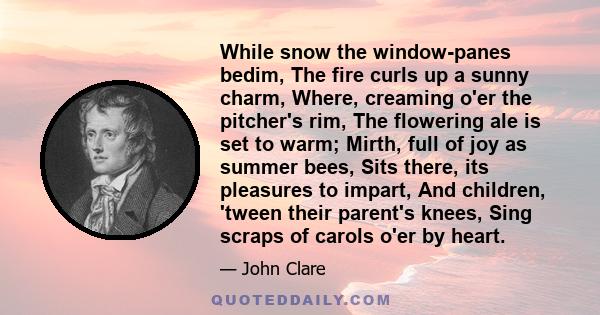 While snow the window-panes bedim, The fire curls up a sunny charm, Where, creaming o'er the pitcher's rim, The flowering ale is set to warm; Mirth, full of joy as summer bees, Sits there, its pleasures to impart, And children, 'tween their parent's knees, Sing scraps of carols o'er by heart.

— John Clare

QUOTEDDAILY.COM